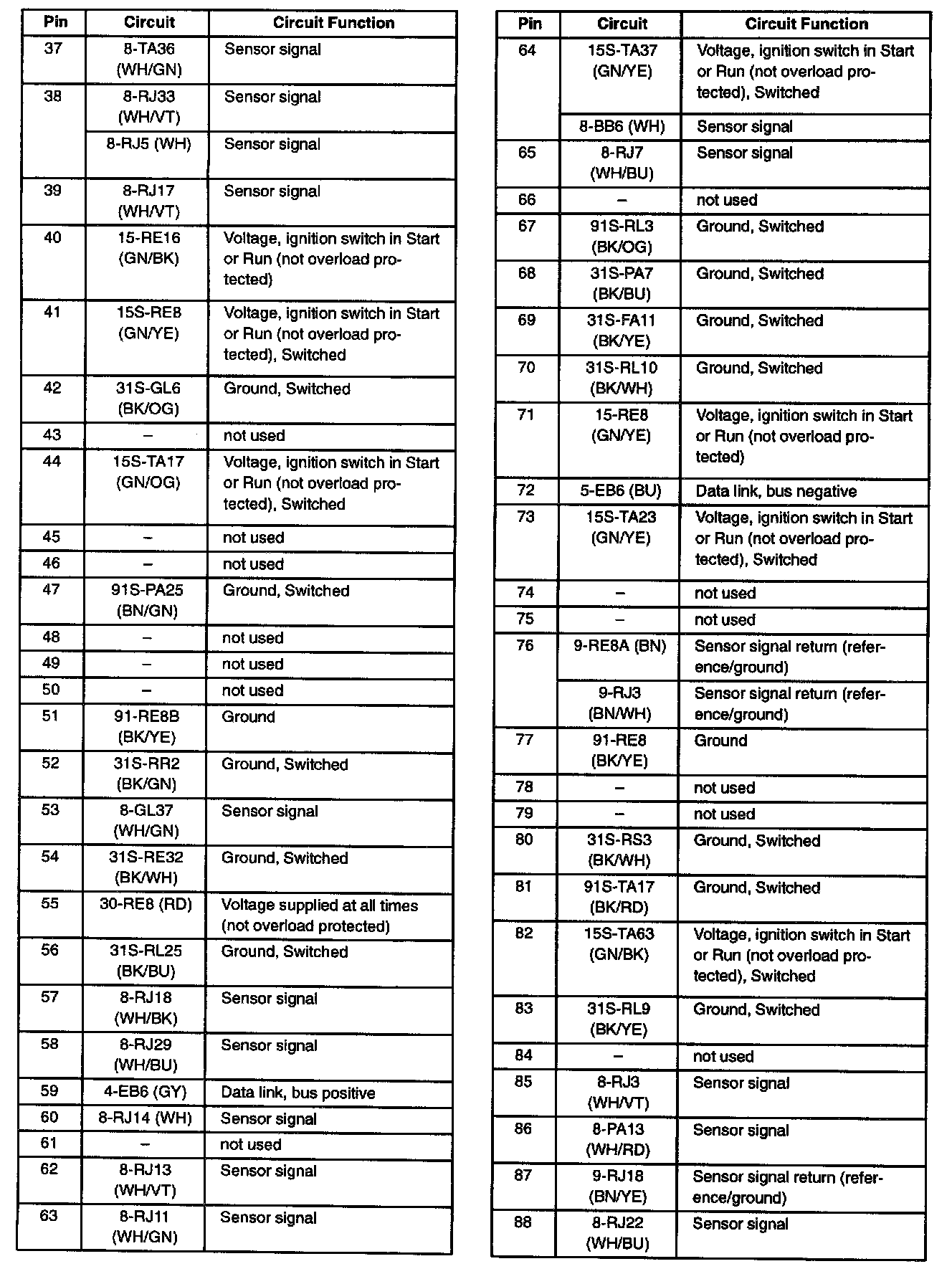 | Pin | Circuit | Circuit Function |
|---|---|---|
| 37 | 8-TA36 (WH/GN) | Sensor signal |
| 38 | 8-RJ33 (WH/VT) | Sensor signal |
| | 8-RJ5 (WH) | Sensor signal |
| 39 | 8-RJ17 (WH/VT) | Sensor signal |
| 40 | 15-RE16 (GN/BK) | Voltage, ignition switch in Start or Run (not overload protected) |
| 41 | 15S-RE8 (GN/YE) | Voltage, ignition switch in Start or Run (not overload protected), Switched |
| 42 | 31S-GL6 (BK/OG) | Ground, Switched |
| 43 | – | not used |
| 44 | 15S-TA17 (GN/OG) | Voltage, ignition switch in Start or Run (not overload protected), Switched |
| 45 | – | not used |
| 46 | – | not used |
| 47 | 91S-PA25 (BN/GN) | Ground, Switched |
| 48 | – | not used |
| 49 | – | not used |
| 50 | – | not used |
| 51 | 91-RE8B (BK/YE) | Ground |
| 52 | 31S-RR2 (BK/GN) | Ground, Switched |
| 53 | 8-GL37 (WH/GN) | Sensor signal |
| 54 | 31S-RE32 (BK/WH) | Ground, Switched |
| 55 | 30-RE8 (RD) | Voltage supplied at all times (not overload protected) |
| 56 | 31S-RL25 (BK/BU) | Ground, Switched |
| 57 | 8-RJ18 (WH/BK) | Sensor signal |
| 58 | 8-RJ29 (WH/BU) | Sensor signal |
| 59 | 4-EB6 (GY) | Data link, bus positive |
| 60 | 8-RJ14 (WH) | Sensor signal |
| 61 | – | not used |
| 62 | 8-RJ13 (WH/VT) | Sensor signal |
| 63 | 8-RJ11 (WH/GN) | Sensor signal |

| Pin | Circuit | Circuit Function |
|---|---|---|
| 64 | 15S-TA37 (GN/YE) | Voltage, ignition switch in Start or Run (not overload protected), Switched |
| | 8-BB6 (WH) | Sensor signal |
| 65 | 8-RJ7 (WH/BU) | Sensor signal |
| 66 | – | not used |
| 67 | 91S-RL3 (BK/OG) | Ground, Switched |
| 68 | 31S-PA7 (BK/BU) | Ground, Switched |
| 69 | 31S-FA11 (BK/YE) | Ground, Switched |
| 70 | 31S-RL10 (BK/WH) | Ground, Switched |
| 71 | 15-RE8 (GN/YE) | Voltage, ignition switch in Start or Run (not overload protected) |
| 72 | 5-EB6 (BU) | Data link, bus negative |
| 73 | 15S-TA23 (GN/YE) | Voltage, ignition switch in Start or Run (not overload protected), Switched |
| 74 | – | not used |
| 75 | – | not used |
| 76 | 9-RE8A (BN) | Sensor signal return (reference/ground) |
| | 9-RJ3 (BN/WH) | Sensor signal return (reference/ground) |
| 77 | 91-RE8 (BK/YE) | Ground |
| 78 | – | not used |
| 79 | – | not used |
| 80 | 31S-RS3 (BK/WH) | Ground, Switched |
| 81 | 91S-TA17 (BK/RD) | Ground, Switched |
| 82 | 15S-TA63 (GN/BK) | Voltage, ignition switch in Start or Run (not overload protected), Switched |
| 83 | 31S-RL9 (BK/YE) | Ground, Switched |
| 84 | – | not used |
| 85 | 8-RJ3 (WH/VT) | Sensor signal |
| 86 | 8-PA13 (WH/RD) | Sensor signal |
| 87 | 9-RJ18 (BN/YE) | Sensor signal return (reference/ground) |
| 88 | 8-RJ22 (WH/BU) | Sensor signal |